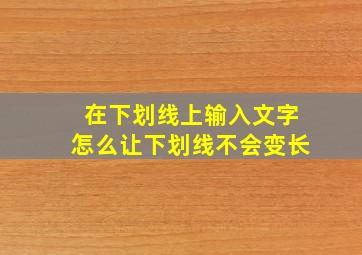 在下划线上输入文字
怎么让下划线不会变长